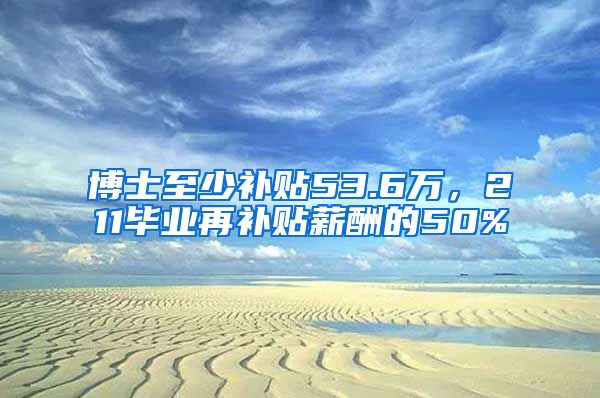 博士至少补贴53.6万，211毕业再补贴薪酬的50%